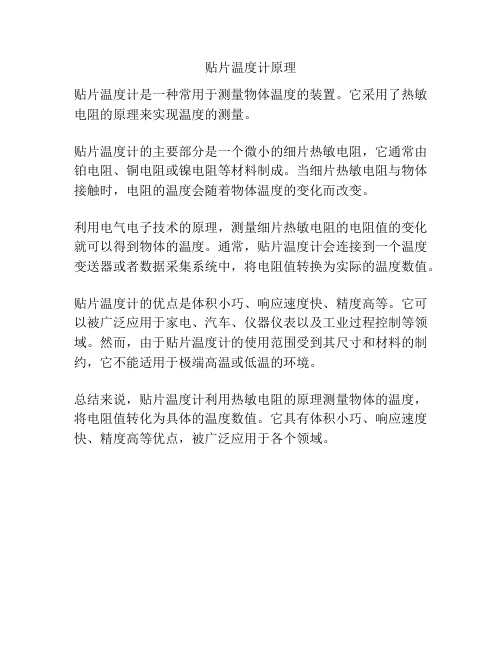 贴片温度计原理

贴片温度计是一种常用于测量物体温度的装置。它采用了热敏电阻的原理来实现温度的测量。

贴片温度计的主要部分是一个微小的细片热敏电阻，它通常由铂电阻、铜电阻或镍电阻等材料制成。当细片热敏电阻与物体接触时，电阻的温度会随着物体温度的变化而改变。

利用电气电子技术的原理，测量细片热敏电阻的电阻值的变化就可以得到物体的温度。通常，贴片温度计会连接到一个温度变送器或者数据采集系统中，将电阻值转换为实际的温度数值。

贴片温度计的优点是体积小巧、响应速度快、精度高等。它可以被广泛应用于家电、汽车、仪器仪表以及工业过程控制等领域。然而，由于贴片温度计的使用范围受到其尺寸和材料的制约，它不能适用于极端高温或低温的环境。

总结来说，贴片温度计利用热敏电阻的原理测量物体的温度，将电阻值转化为具体的温度数值。它具有体积小巧、响应速度快、精度高等优点，被广泛应用于各个领域。